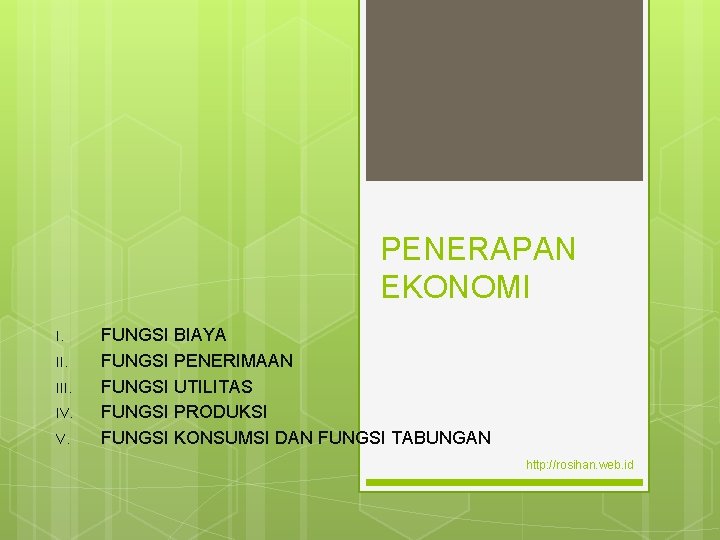 PENERAPAN EKONOMI

I. FUNGSI BIAYA
II. FUNGSI PENERIMAAN
III. FUNGSI UTILITAS
IV. FUNGSI PRODUKSI
V. FUNGSI KONSUMSI DAN FUNGSI TABUNGAN

http://rosihan.web.id